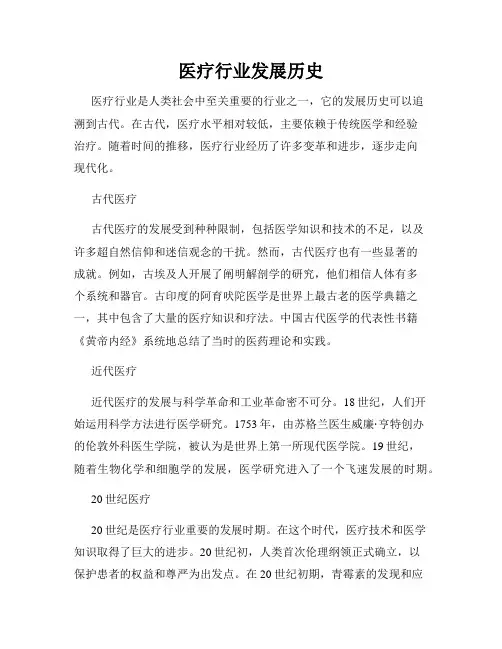 医疗行业发展历史

医疗行业是人类社会中至关重要的行业之一，它的发展历史可以追溯到古代。在古代，医疗水平相对较低，主要依赖于传统医学和经验治疗。随着时间的推移，医疗行业经历了许多变革和进步，逐步走向现代化。

古代医疗

古代医疗的发展受到种种限制，包括医学知识和技术的不足，以及许多超自然信仰和迷信观念的干扰。然而，古代医疗也有一些显著的成就。例如，古埃及人开展了阐明解剖学的研究，他们相信人体有多个系统和器官。古印度的阿育吠陀医学是世界上最古老的医学典籍之一，其中包含了大量的医疗知识和疗法。中国古代医学的代表性书籍《黄帝内经》系统地总结了当时的医药理论和实践。

近代医疗

近代医疗的发展与科学革命和工业革命密不可分。18世纪，人们开始运用科学方法进行医学研究。1753年，由苏格兰医生威廉·亨特创办的伦敦外科医生学院，被认为是世界上第一所现代医学院。19世纪，随着生物化学和细胞学的发展，医学研究进入了一个飞速发展的时期。

20世纪医疗

20世纪是医疗行业重要的发展时期。在这个时代，医疗技术和医学知识取得了巨大的进步。20世纪初，人类首次伦理纲领正式确立，以保护患者的权益和尊严为出发点。在20世纪初期，青霉素的发现和应